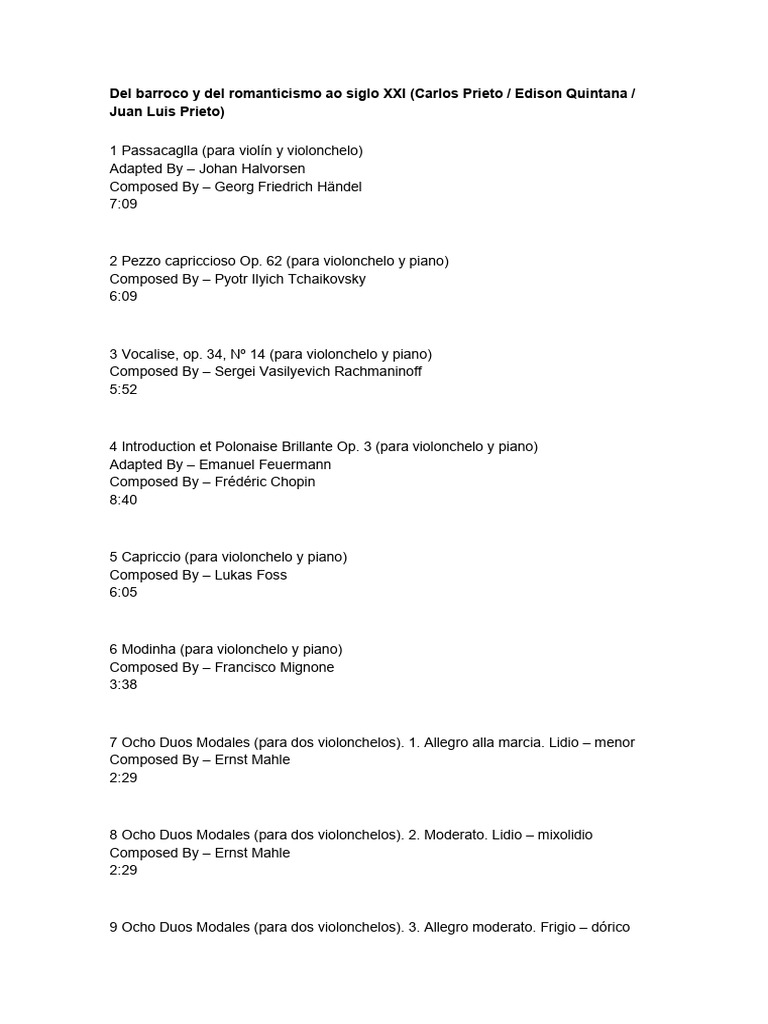 **Del barroco y del romanticismo ao siglo XXI (Carlos Prieto / Edison Quintana / Juan Luis Prieto)**

1 Passacaglla (para violín y violonchelo)
Adapted By – Johan Halvorsen
Composed By – Georg Friedrich Händel
7:09

2 Pezzo capriccioso Op. 62 (para violonchelo y piano)
Composed By – Pyotr Ilyich Tchaikovsky
6:09

3 Vocalise, op. 34, Nº 14 (para violonchelo y piano)
Composed By – Sergei Vasilyevich Rachmaninoff
5:52

4 Introduction et Polonaise Brillante Op. 3 (para violonchelo y piano)
Adapted By – Emanuel Feuermann
Composed By – Frédéric Chopin
8:40

5 Capriccio (para violonchelo y piano)
Composed By – Lukas Foss
6:05

6 Modinha (para violonchelo y piano)
Composed By – Francisco Mignone
3:38

7 Ocho Duos Modales (para dos violonchelos). 1. Allegro alla marcia. Lidio – menor
Composed By – Ernst Mahle
2:29

8 Ocho Duos Modales (para dos violonchelos). 2. Moderato. Lidio – mixolidio
Composed By – Ernst Mahle
2:29

9 Ocho Duos Modales (para dos violonchelos). 3. Allegro moderato. Frigio – dórico